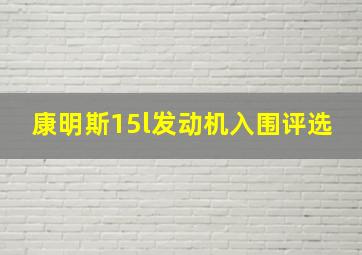 康明斯15l发动机入围评选